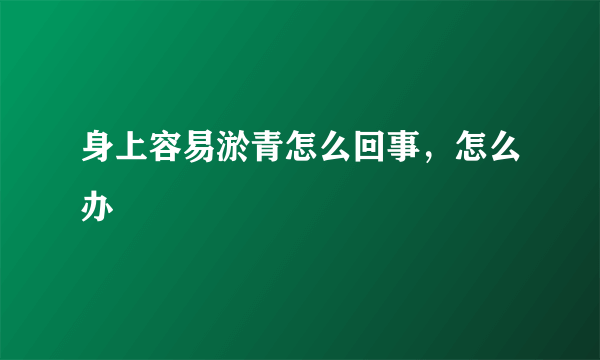 身上容易淤青怎么回事，怎么办